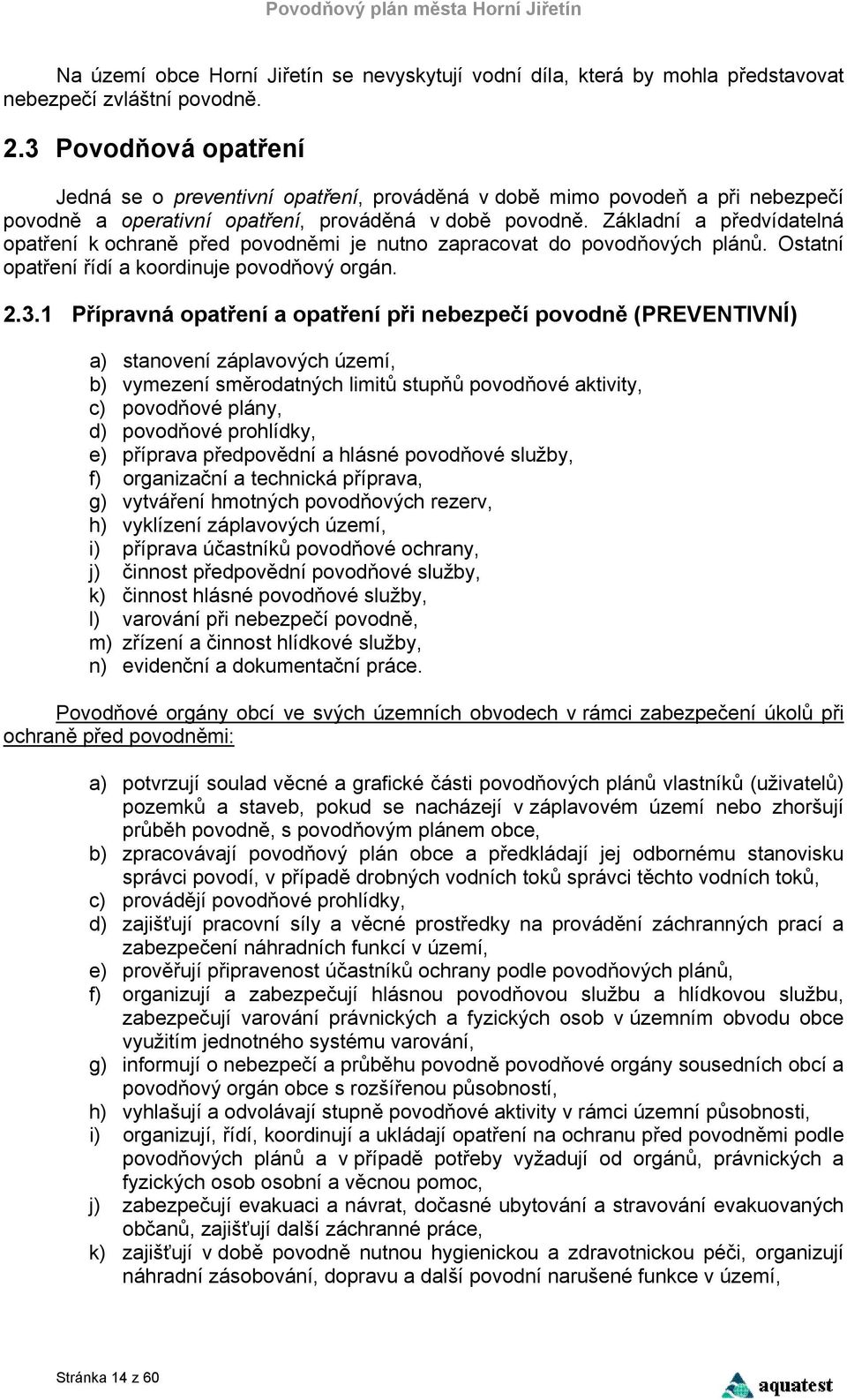 Povodňový plán města Horní Jiřetín

Na území obce Horní Jiřetín se nevyskytují vodní díla, která by mohla představovat nebezpečí zvláštní povodně.

2.3 Povodňová opatření

Jedná se o preventivní opatření, prováděná v době mimo povodeň a při nebezpečí povodně a operativní opatření, prováděná v době povodně. Základní a předvídatelná opatření k ochraně před povodněmi je nutno zapracovat do povodňových plánů. Ostatní opatření řídí a koordinuje povodňový orgán.

2.3.1 Přípravná opatření a opatření při nebezpečí povodně (PREVENTIVNÍ)

a) stanovení záplavových území,
b) vymezení směrodatných limitů stupňů povodňové aktivity,
c) povodňové plány,
d) povodňové prohlídky,
e) příprava předpovědní a hlásné povodňové služby,
f) organizační a technická příprava,
g) vytváření hmotných povodňových rezerv,
h) vyklízení záplavových území,
i) příprava účastníků povodňové ochrany,
j) činnost předpovědní povodňové služby,
k) činnost hlásné povodňové služby,
l) varování při nebezpečí povodně,
m) zřízení a činnost hlídkové služby,
n) evidenční a dokumentační práce.

Povodňové orgány obcí ve svých územních obvodech v rámci zabezpečení úkolů při ochraně před povodněmi:

a) potvrzují soulad věcné a grafické části povodňových plánů vlastníků (uživatelů) pozemků a staveb, pokud se nacházejí v záplavovém území nebo zhoršují průběh povodně, s povodňovým plánem obce,
b) zpracovávají povodňový plán obce a předkládají jej odbornému stanovisku správci povodí, v případě drobných vodních toků správci těchto vodních toků,
c) provádějí povodňové prohlídky,
d) zajišťují pracovní síly a věcné prostředky na provádění záchranných prací a zabezpečení náhradních funkcí v území,
e) prověřují připravenost účastníků ochrany podle povodňových plánů,
f) organizují a zabezpečují hlásnou povodňovou službu a hlídkovou službu, zabezpečují varování právnických a fyzických osob v územním obvodu obce využitím jednotného systému varování,
g) informují o nebezpečí a průběhu povodně povodňové orgány sousedních obcí a povodňový orgán obce s rozšířenou působností,
h) vyhlašují a odvolávají stupně povodňové aktivity v rámci územní působnosti,
i) organizují, řídí, koordinují a ukládají opatření na ochranu před povodněmi podle povodňových plánů a v případě potřeby vyžadují od orgánů, právnických a fyzických osob osobní a věcnou pomoc,
j) zabezpečují evakuaci a návrat, dočasné ubytování a stravování evakuovaných občanů, zajišťují další záchranné práce,
k) zajišťují v době povodně nutnou hygienickou a zdravotnickou péči, organizují náhradní zásobování, dopravu a další povodní narušené funkce v území,

Stránka 14 z 60

aquatest